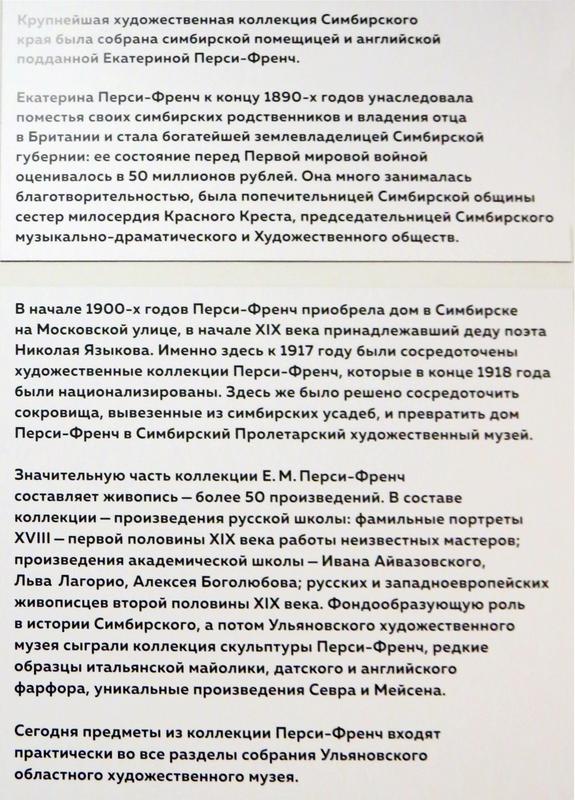 Крупнейшая художественная коллекция Симбирского края была собрана симбирской помещицей и английской подданной Екатериной Перси-Френч.

Екатерина Перси-Френч к концу 1890-х годов унаследовала поместья своих симбирских родственников и владения отца в Британии и стала богатейшей землевладелицей Симбирской губернии: ее состояние перед Первой мировой войной оценивалось в 50 миллионов рублей. Она много занималась благотворительностью, была попечительницей Симбирской общины сестер милосердия Красного Креста, председательницей Симбирского музыкально-драматического и Художественного обществ.

В начале 1900-х годов Перси-Френч приобрела дом в Симбирске на Московской улице, в начале XIX века принадлежавший деду поэта Николая Языкова. Именно здесь к 1917 году были сосредоточены художественные коллекции Перси-Френч, которые в конце 1918 года были национализированы. Здесь же было решено сосредоточить сокровища, вывезенные из симбирских усадеб, и превратить дом Перси-Френч в Симбирский Пролетарский художественный музей.

Значительную часть коллекции Е. М. Перси-Френч составляет живопись — более 50 произведений. В составе коллекции — произведения русской школы: фамильные портреты XVIII — первой половины XIX века работы неизвестных мастеров; произведения академической школы — Ивана Айвазовского, Льва Лагорио, Алексея Боголюбова; русских и западноевропейских живописцев второй половины XIX века. Фондообразующую роль в истории Симбирского, а потом Ульяновского художественного музея сыграли коллекция скульптуры Перси-Френч, редкие образцы итальянской майолики, датского и английского фарфора, уникальные произведения Севра и Мейсена.

Сегодня предметы из коллекции Перси-Френч входят практически во все разделы собрания Ульяновского областного художественного музея.